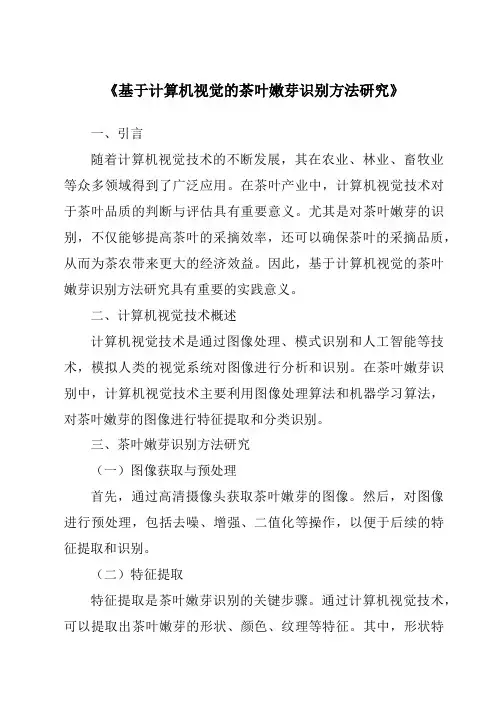 《基于计算机视觉的茶叶嫩芽识别方法研究》

一、引言

随着计算机视觉技术的不断发展，其在农业、林业、畜牧业等众多领域得到了广泛应用。在茶叶产业中，计算机视觉技术对于茶叶品质的判断与评估具有重要意义。尤其是对茶叶嫩芽的识别，不仅能够提高茶叶的采摘效率，还可以确保茶叶的采摘品质，从而为茶农带来更大的经济效益。因此，基于计算机视觉的茶叶嫩芽识别方法研究具有重要的实践意义。

二、计算机视觉技术概述

计算机视觉技术是通过图像处理、模式识别和人工智能等技术，模拟人类的视觉系统对图像进行分析和识别。在茶叶嫩芽识别中，计算机视觉技术主要利用图像处理算法和机器学习算法，对茶叶嫩芽的图像进行特征提取和分类识别。

三、茶叶嫩芽识别方法研究

（一）图像获取与预处理

首先，通过高清摄像头获取茶叶嫩芽的图像。然后，对图像进行预处理，包括去噪、增强、二值化等操作，以便于后续的特征提取和识别。

（二）特征提取

特征提取是茶叶嫩芽识别的关键步骤。通过计算机视觉技术，可以提取出茶叶嫩芽的形状、颜色、纹理等特征。其中，形状特